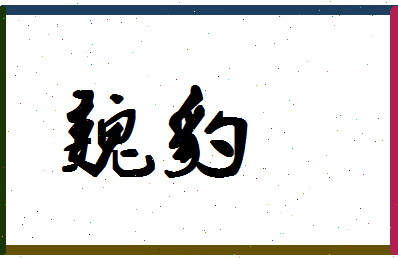 魏豹